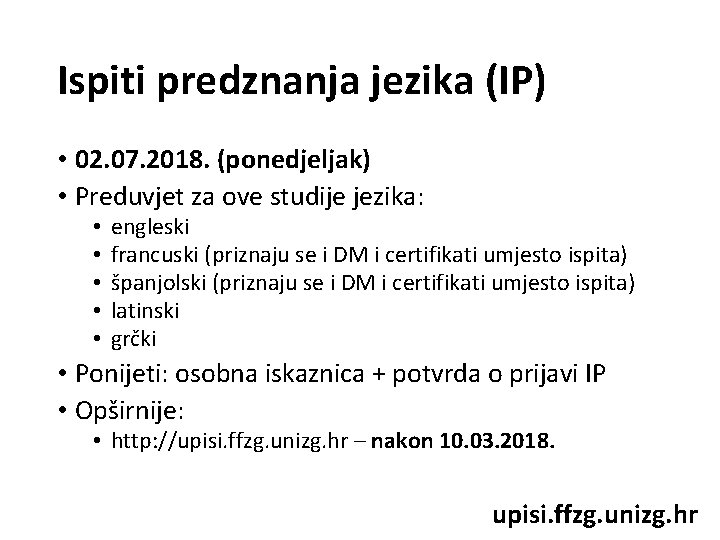 Ispiti predznanja jezika (IP)

• 02.07.2018. (ponedjeljak)
• Preduvjet za ove studije jezika:
• engleski
• francuski (priznaju se i DM i certifikati umjesto ispita)
• španjolski (priznaju se i DM i certifikati umjesto ispita)
• latinski
• grčki
• Ponijeti: osobna iskaznica + potvrda o prijavi IP
• Opširnije:
• http://upisi.ffzg.unizg.hr – nakon 10.03.2018.

upisi.ffzg.unizg.hr